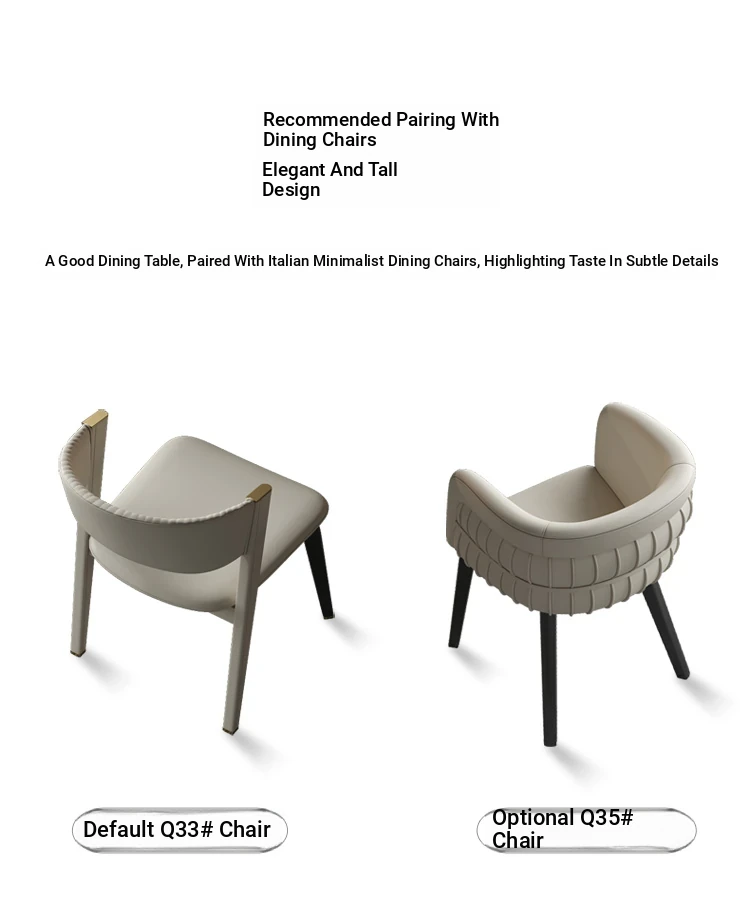 Recommended Pairing With Dining Chairs

Elegant And Tall Design

A Good Dining Table, Paired With Italian Minimalist Dining Chairs, Highlighting Taste In Subtle Details

Default Q33# Chair

Optional Q35# Chair